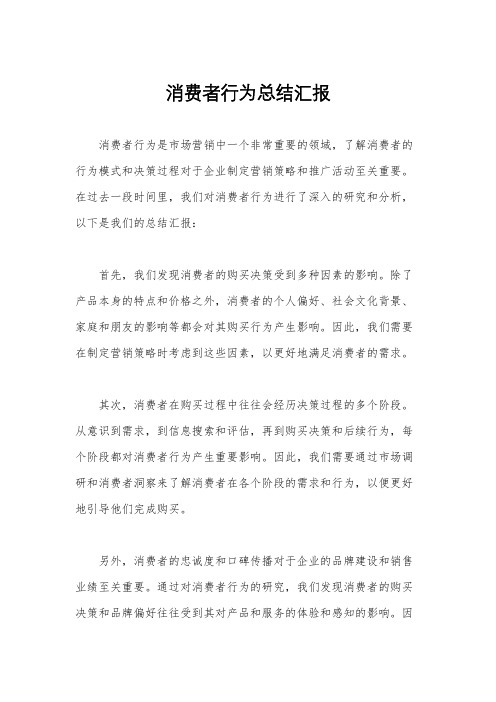 消费者行为总结汇报

消费者行为是市场营销中一个非常重要的领域，了解消费者的行为模式和决策过程对于企业制定营销策略和推广活动至关重要。在过去一段时间里，我们对消费者行为进行了深入的研究和分析，以下是我们的总结汇报：

首先，我们发现消费者的购买决策受到多种因素的影响。除了产品本身的特点和价格之外，消费者的个人偏好、社会文化背景、家庭和朋友的影响等都会对其购买行为产生影响。因此，我们需要在制定营销策略时考虑到这些因素，以更好地满足消费者的需求。

其次，消费者在购买过程中往往会经历决策过程的多个阶段。从意识到需求，到信息搜索和评估，再到购买决策和后续行为，每个阶段都对消费者行为产生重要影响。因此，我们需要通过市场调研和消费者洞察来了解消费者在各个阶段的需求和行为，以便更好地引导他们完成购买。

另外，消费者的忠诚度和口碑传播对于企业的品牌建设和销售业绩至关重要。通过对消费者行为的研究，我们发现消费者的购买决策和品牌偏好往往受到其对产品和服务的体验和感知的影响。因